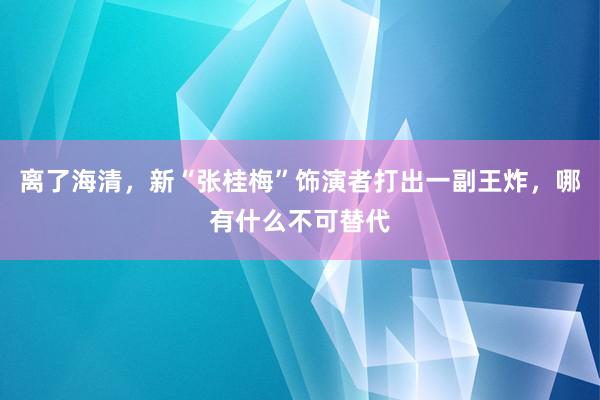 离了海清，新“张桂梅”饰演者打出一副王炸，哪有什么不可替代